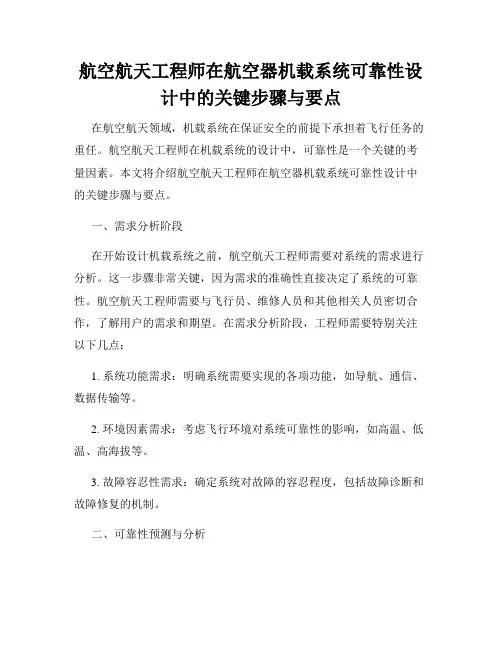 航空航天工程师在航空器机载系统可靠性设计中的关键步骤与要点

在航空航天领域，机载系统在保证安全的前提下承担着飞行任务的重任。航空航天工程师在机载系统的设计中，可靠性是一个关键的考量因素。本文将介绍航空航天工程师在航空器机载系统可靠性设计中的关键步骤与要点。

一、需求分析阶段

在开始设计机载系统之前，航空航天工程师需要对系统的需求进行分析。这一步骤非常关键，因为需求的准确性直接决定了系统的可靠性。航空航天工程师需要与飞行员、维修人员和其他相关人员密切合作，了解用户的需求和期望。在需求分析阶段，工程师需要特别关注以下几点：

1. 系统功能需求：明确系统需要实现的各项功能，如导航、通信、数据传输等。

2. 环境因素需求：考虑飞行环境对系统可靠性的影响，如高温、低温、高海拔等。

3. 故障容忍性需求：确定系统对故障的容忍程度，包括故障诊断和故障修复的机制。

二、可靠性预测与分析